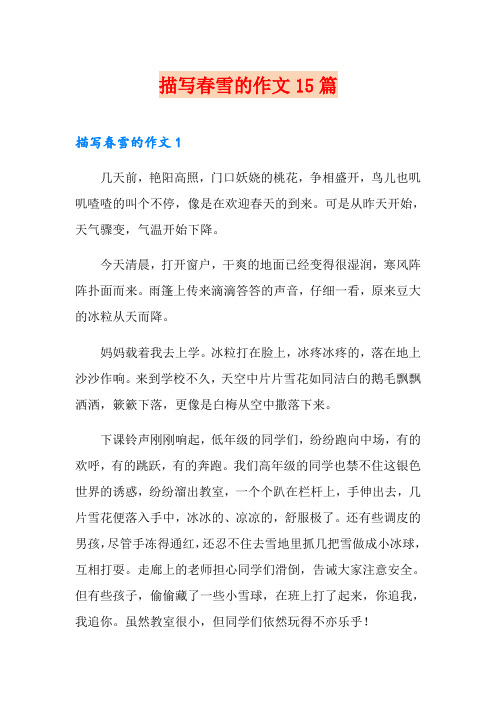 描写春雪的作文15篇

描写春雪的作文1

几天前，艳阳高照，门口妖娆的桃花，争相盛开，鸟儿也叽叽喳喳的叫个不停，像是在欢迎春天的到来。可是从昨天开始，天气骤变，气温开始下降。

今天清晨，打开窗户，干爽的地面已经变得很湿润，寒风阵阵扑面而来。雨篷上传来滴滴答答的声音，仔细一看，原来豆大的冰粒从天而降。

妈妈载着我去上学。冰粒打在脸上，冰疼冰疼的，落在地上沙沙作响。来到学校不久，天空中片片雪花如同洁白的鹅毛飘飘洒洒，簌簌下落，更像是白梅从空中撒落下来。

下课铃声刚刚响起，低年级的同学们，纷纷跑向中场，有的欢呼，有的跳跃，有的奔跑。我们高年级的同学也禁不住这银色世界的诱惑，纷纷溜出教室，一个个趴在栏杆上，手伸出去，几片雪花便落入手中，冰冰的、凉凉的，舒服极了。还有些调皮的男孩，尽管手冻得通红，还忍不住去雪地里抓几把雪做成小冰球，互相打耍。走廊上的老师担心同学们滑倒，告诫大家注意安全。但有些孩子，偷偷藏了一些小雪球，在班上打了起来，你追我，我追你。虽然教室很小，但同学们依然玩得不亦乐乎！